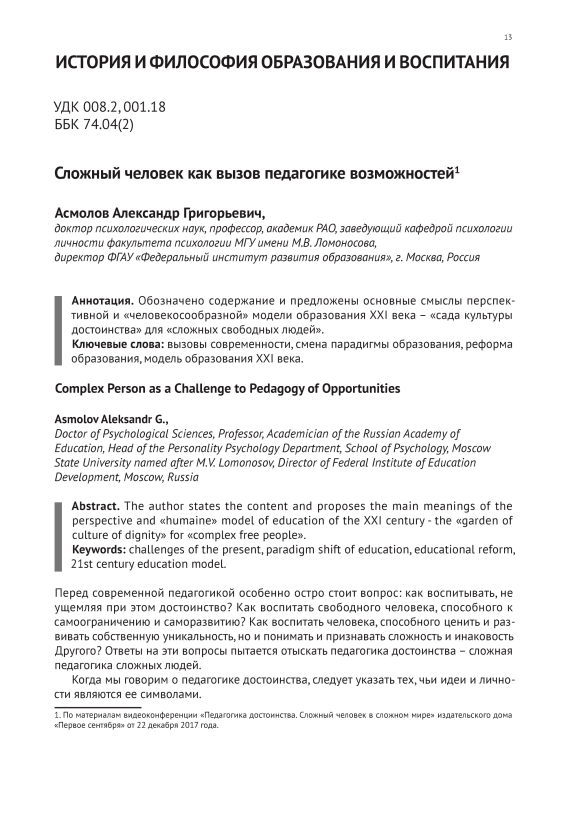 13

ИСТОРИЯ И ФИЛОСОФИЯ ОБРАЗОВАНИЯ И ВОСПИТАНИЯ

УДК 008.2, 001.18
ББК 74.04(2)

Сложный человек как вызов педагогике возможностей$^1$

Асмолов Александр Григорьевич,
доктор психологических наук, профессор, академик РАО, заведующий кафедрой психологии личности факультета психологии МГУ имени М.В. Ломоносова,
директор ФГАУ «Федеральный институт развития образования», г. Москва, Россия

Аннотация. Обозначено содержание и предложены основные смыслы перспективной и «человекосообразной» модели образования XXI века – «сада культуры достоинства» для «сложных свободных людей».
Ключевые слова: вызовы современности, смена парадигмы образования, реформа образования, модель образования XXI века.

Complex Person as a Challenge to Pedagogy of Opportunities

Asmolov Aleksandr G.,
Doctor of Psychological Sciences, Professor, Academician of the Russian Academy of Education, Head of the Personality Psychology Department, School of Psychology, Moscow State University named after M.V. Lomonosov, Director of Federal Institute of Education Development, Moscow, Russia

Abstract. The author states the content and proposes the main meanings of the perspective and «humaine» model of education of the XXI century - the «garden of culture of dignity» for «complex free people».
Keywords: challenges of the present, paradigm shift of education, educational reform, 21st century education model.

Перед современной педагогикой особенно остро стоит вопрос: как воспитывать, не ущемляя при этом достоинство? Как воспитать свободного человека, способного к самоограничению и саморазвитию? Как воспитать человека, способного ценить и развивать собственную уникальность, но и понимать и признавать сложность и инаковость Другого? Ответы на эти вопросы пытается отыскать педагогика достоинства – сложная педагогика сложных людей.

Когда мы говорим о педагогике достоинства, следует указать тех, чьи идеи и личности являются ее символами.

1. По материалам видеоконференции «Педагогика достоинства. Сложный человек в сложном мире» издательского дома «Первое сентября» от 22 декабря 2017 года.